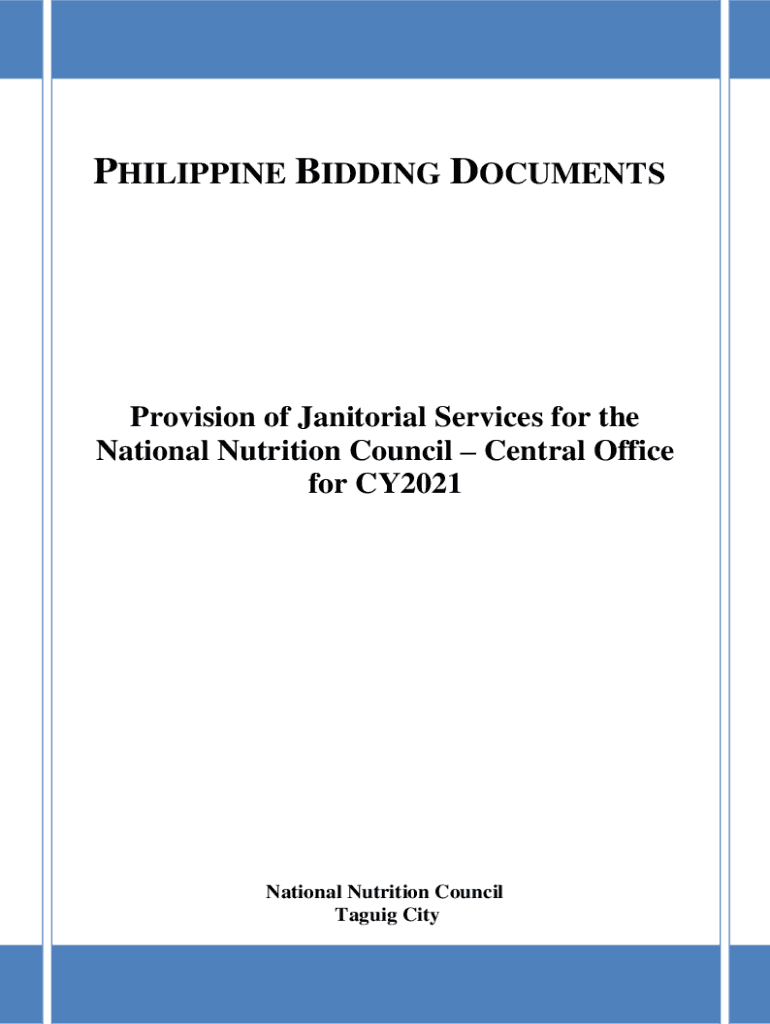 PHILIPPINE BIDDING DOCUMENTS

Provision of Janitorial Services for the National Nutrition Council – Central Office for CY2021

National Nutrition Council
Taguig City